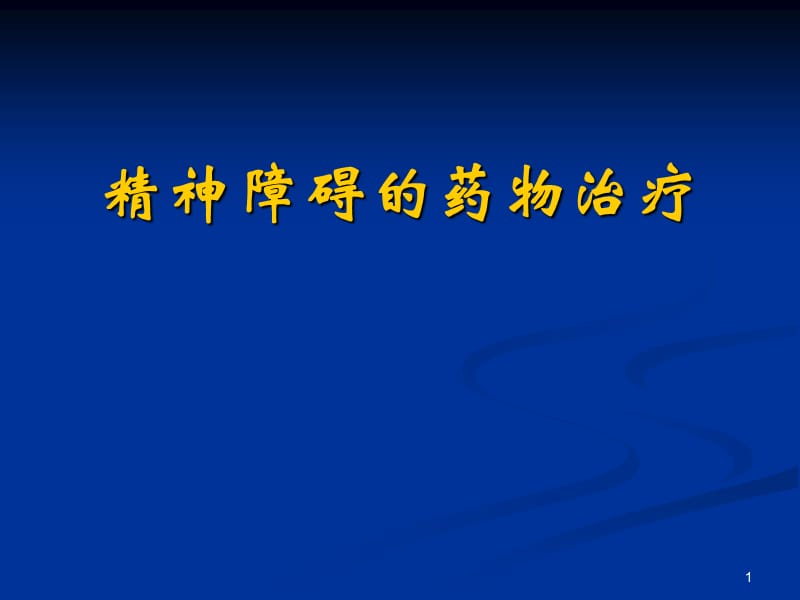 精神障碍的药物治疗

1